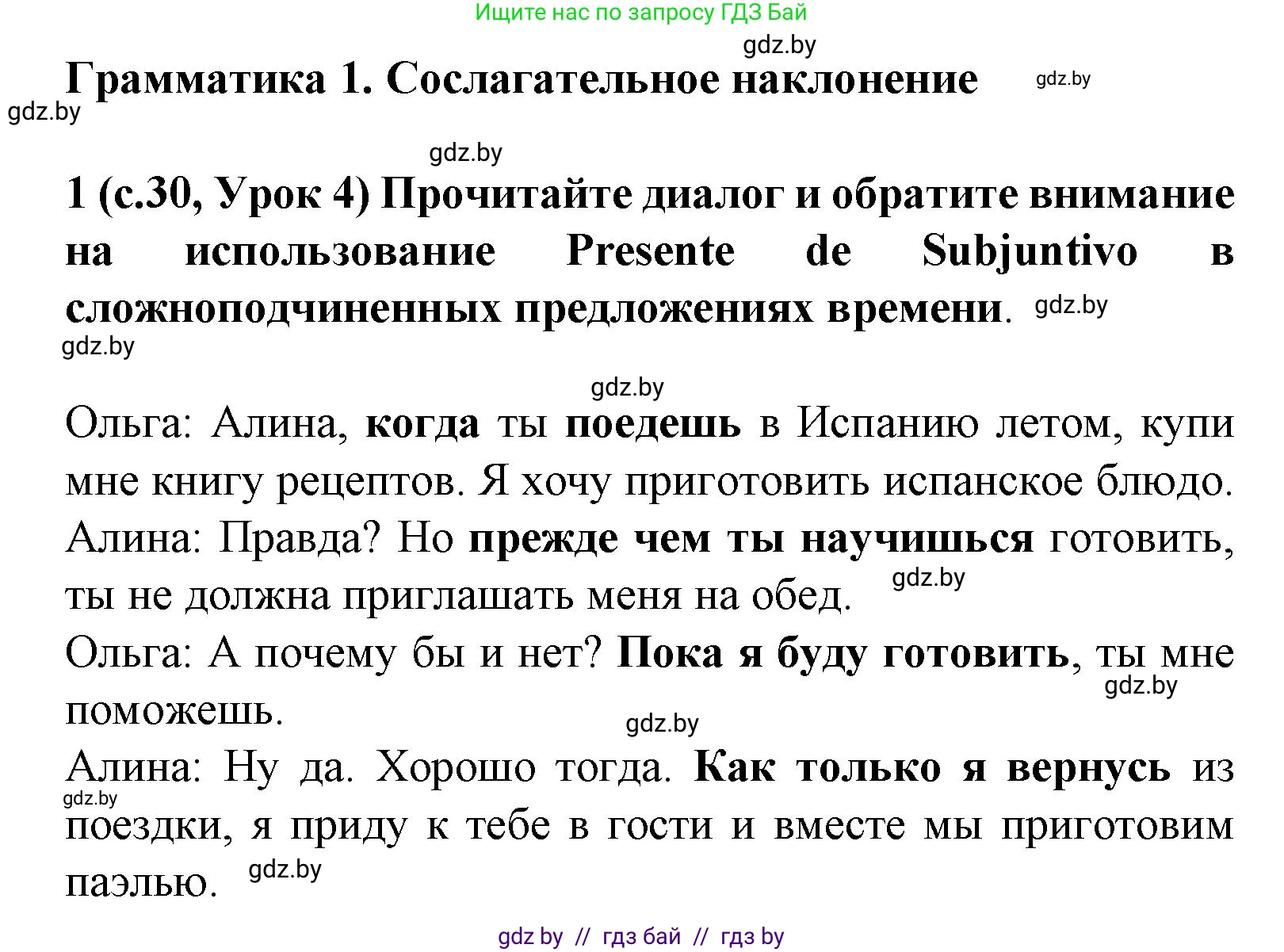 Ищите нас по запросу ГДЗ Бай

gdz.by

Грамматика 1. Сослагательное наклонение gdz.by

gdz.by

gdz.by

1 (с.30, Урок 4) Прочитайте диалог и обратите внимание на использование Presente de Subjuntivo в сложноподчиненных предложениях времени. gdz.by

gdz.by

gdz.by

Ольга: Алина, когда ты поедешь в Испанию летом, купи мне книгу рецептов. Я хочу приготовить испанское блюдо.
Алина: Правда? Но прежде чем ты научишься готовить, ты не должна приглашать меня на обед. gdz.by
Ольга: А почему бы и нет? Пока я буду готовить, ты мне поможешь. gdz.by

gdz.by

Алина: Ну да. Хорошо тогда. Как только я вернусь из поездки, я приду к тебе в гости и вместе мы приготовим паэлью. gdz.by

gdz.by

gdz by // гдз бай // гдз by